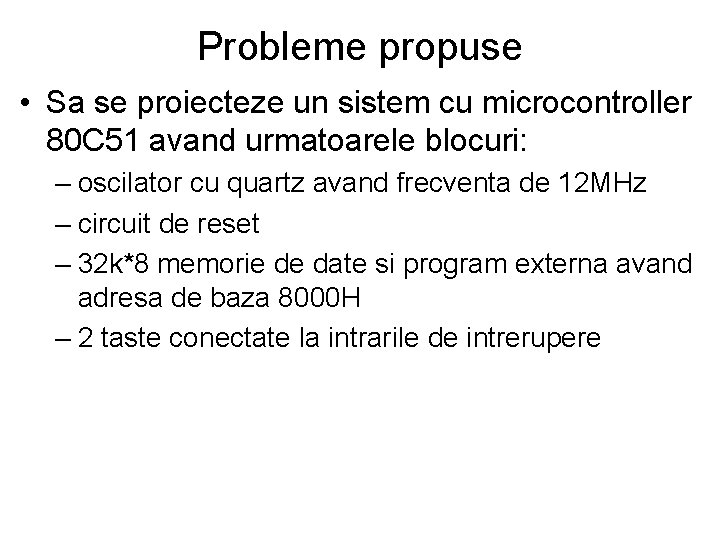 Probleme propuse

• Sa se proiecteze un sistem cu microcontroller 80C51 avand urmatoarele blocuri:
– oscilator cu quartz avand frecventa de 12MHz
– circuit de reset
– 32k*8 memorie de date si program externa avand adresa de baza 8000H
– 2 taste conectate la intrarile de intrerupere